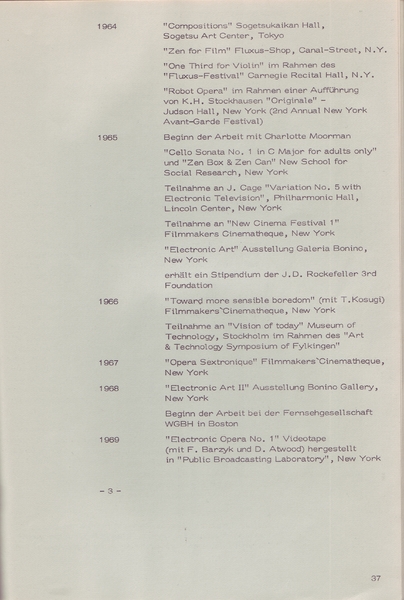 1964 "Compositions" Sogetsukaikan Hall, Sogetsu Art Center, Tokyo

"Zen for Film" Fluxus-Shop, Canal-Street, N.Y.

"One Third for Violin" im Rahmen des "Fluxus-Festival" Carnegie Recital Hall, N.Y.

"Robot Opera" im Rahmen einer Aufführung von K.H. Stockhausen "Originale" - Judson Hall, New York (2nd Annual New York Avant-Garde Festival)

1965 Beginn der Arbeit mit Charlotte Moorman

"Cello Sonata No. 1 in C Major for adults only" und "Zen Box & Zen Can" New School for Social Research, New York

Teilnahme an J. Cage "Variation No. 5 with Electronic Television", Philharmonic Hall, Lincoln Center, New York

Teilnahme an "New Cinema Festival 1" Filmmakers Cinematheque, New York

"Electronic Art" Ausstellung Galeria Bonino, New York

erhält ein Stipendium der J.D. Rockefeller 3rd Foundation

1966 "Toward more sensible boredom" (mit T.Kosugi) Filmmakers`Cinematheque, New York

Teilnahme an "Vision of today" Museum of Technology, Stockholm im Rahmen des "Art & Technology Symposium of Fylkingen"

1967 "Opera Sextronique" Filmmakers`Cinematheque, New York

1968 "Electronic Art II" Ausstellung Bonino Gallery, New York

Beginn der Arbeit bei der Fernsehgesellschaft WGBH in Boston

1969 "Electronic Opera No. 1" Videotape (mit F. Barzyk und D. Atwood) hergestellt in "Public Broadcasting Laboratory", New York

- 3 -

37